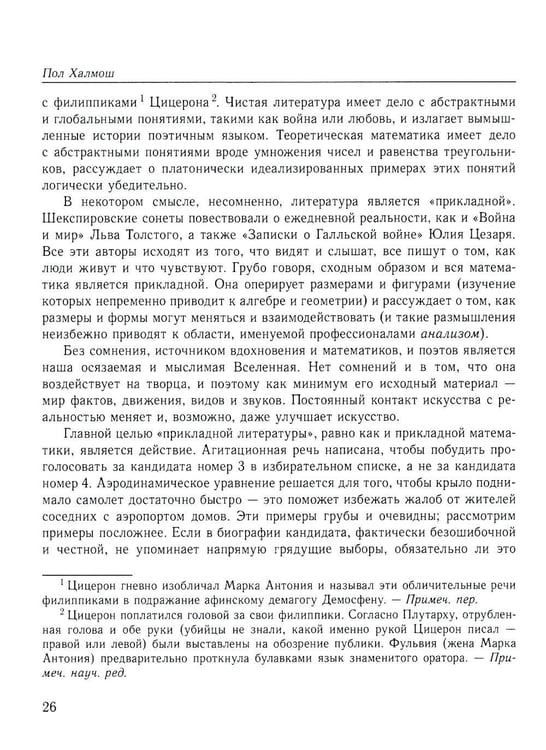 Пол Халмош

с филиппиками$^{1}$ Цицерона$^{2}$. Чистая литература имеет дело с абстрактными и глобальными понятиями, такими как война или любовь, и излагает вымышленные истории поэтичным языком. Теоретическая математика имеет дело с абстрактными понятиями вроде умножения чисел и равенства треугольников, рассуждает о платонически идеализированных примерах этих понятий логически убедительно.

В некотором смысле, несомненно, литература является «прикладной». Шекспировские сонеты повествовали о ежедневной реальности, как и «Война и мир» Льва Толстого, а также «Записки о Галльской войне» Юлия Цезаря. Все эти авторы исходят из того, что видят и слышат, все пишут о том, как люди живут и что чувствуют. Грубо говоря, сходным образом и вся математика является прикладной. Она оперирует размерами и фигурами (изучение которых непременно приводит к алгебре и геометрии) и рассуждает о том, как размеры и формы могут меняться и взаимодействовать (и такие размышления неизбежно приводят к области, именуемой профессионалами анализом).

Без сомнения, источником вдохновения и математиков, и поэтов является наша осязаемая и мыслимая Вселенная. Нет сомнений и в том, что она воздействует на творца, и поэтому как минимум его исходный материал — мир фактов, движения, видов и звуков. Постоянный контакт искусства с реальностью меняет и, возможно, даже улучшает искусство.

Главной целью «прикладной литературы», равно как и прикладной математики, является действие. Агитационная речь написана, чтобы побудить проголосовать за кандидата номер 3 в избирательном списке, а не за кандидата номер 4. Аэродинамическое уравнение решается для того, чтобы крыло поднимало самолет достаточно быстро — это поможет избежать жалоб от жителей соседних с аэропортом домов. Эти примеры грубы и очевидны; рассмотрим примеры посложнее. Если в биографии кандидата, фактически безошибочной и честной, не упоминает напрямую грядущие выборы, обязательно ли это

$^{1}$ Цицерон гневно изобличал Марка Антония и называл эти обличительные речи филиппиками в подражание афинскому демагогу Демосфену. — Примеч. пер.

$^{2}$ Цицерон поплатился головой за свои филиппики. Согласно Плутарху, отрубленная голова и обе руки (убийцы не знали, какой именно рукой Цицерон писал — правой или левой) были выставлены на обозрение публики. Фульвия (жена Марка Антония) предварительно проткнула булавками язык знаменитого оратора. — Примеч. науч. ред.

26